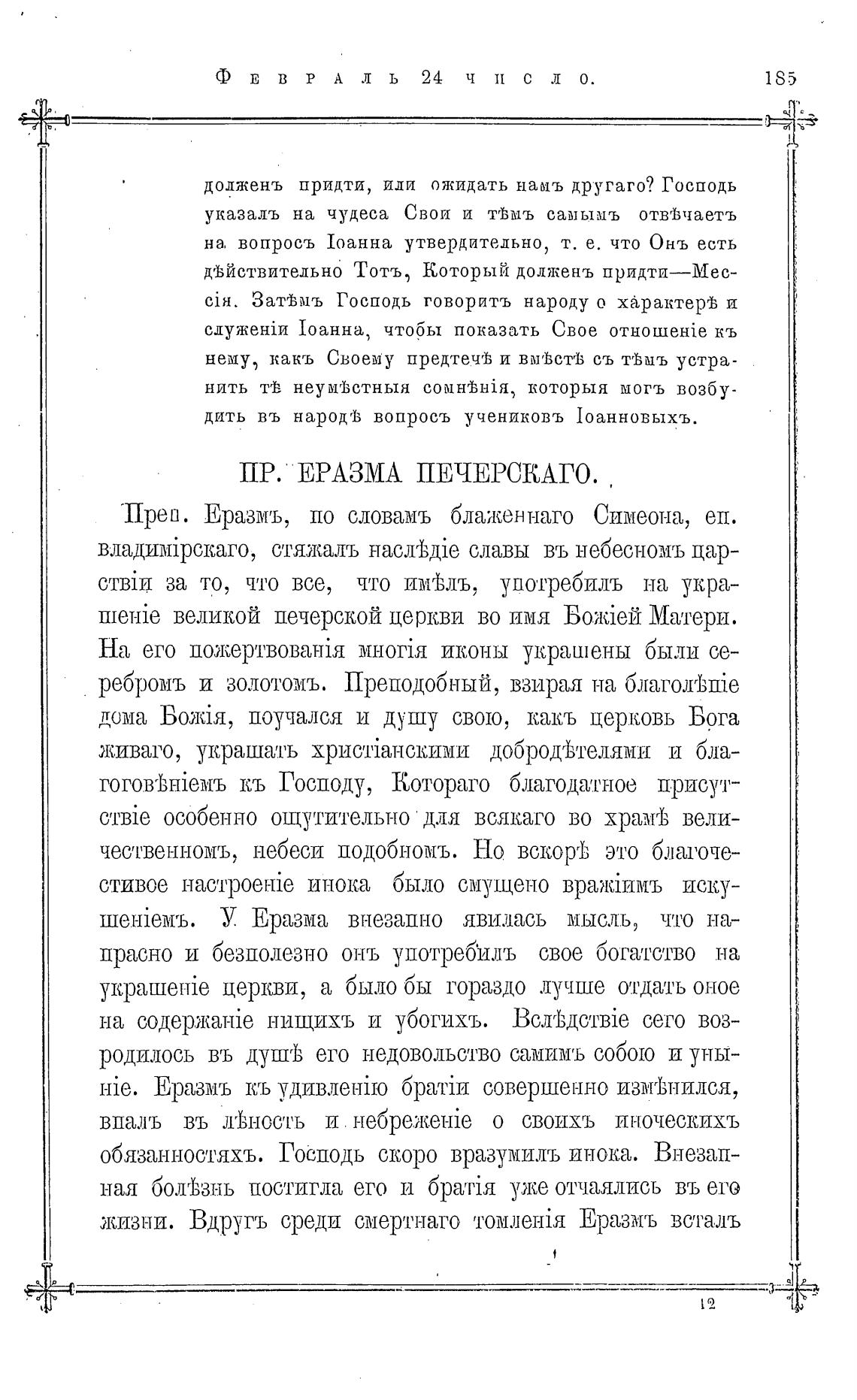 Февраль 24 число. 185

долженъ придти, или ожидать намъ другаго? Господь указалъ на чудеса Свои и тѣмъ самымъ отвѣчаетъ на вопросъ Іоанна утвердительно, т. е. что Онъ есть дѣйствительно Тотъ, Который долженъ придти—Мессія. Затѣмъ Господь говоритъ народу о характерѣ и служеніи Іоанна, чтобы показать Свое отношеніе къ нему, какъ Своему предтечѣ и вмѣстѣ съ тѣмъ устранить тѣ неумѣстныя сомнѣнія, которыя могъ возбудить въ народѣ вопросъ учениковъ Іоанновыхъ.

ПР. ЕРАЗМА ПЕЧЕРСКАГО.

Преп. Еразмъ, по словамъ блаженнаго Симеона, еп. владимірскаго, стяжалъ наслѣдіе славы въ небесномъ царствіи за то, что все, что имѣлъ, употребилъ на украшеніе великой печерской церкви во имя Божіей Матери. На его пожертвованія многія иконы украшены были серебромъ и золотомъ. Преподобный, взирая на благолѣпіе дома Божія, поучался и душу свою, какъ церковь Бога живаго, украшать христіанскими добродѣтелями и благоговѣніемъ къ Господу, Котораго благодатное присутствіе особенно ощутительно для всякаго во храмѣ величественномъ, небеси подобномъ. Но вскорѣ это благочестивое настроеніе инока было смущено вражіимъ искушеніемъ. У Еразма внезапно явилась мысль, что напрасно и безполезно онъ употребилъ свое богатство на украшеніе церкви, а было бы гораздо лучше отдать оное на содержаніе нищихъ и убогихъ. Вслѣдствіе сего возродилось въ душѣ его недовольство самимъ собою и уныніе. Еразмъ къ удивленію братіи совершенно измѣнился, впалъ въ лѣность и небреженіе о своихъ иноческихъ обязанностяхъ. Господь скоро вразумилъ инока. Внезапная болѣзнь постигла его и братія уже отчаялись въ его жизни. Вдругъ среди смертнаго томленія Еразмъ всталъ

12